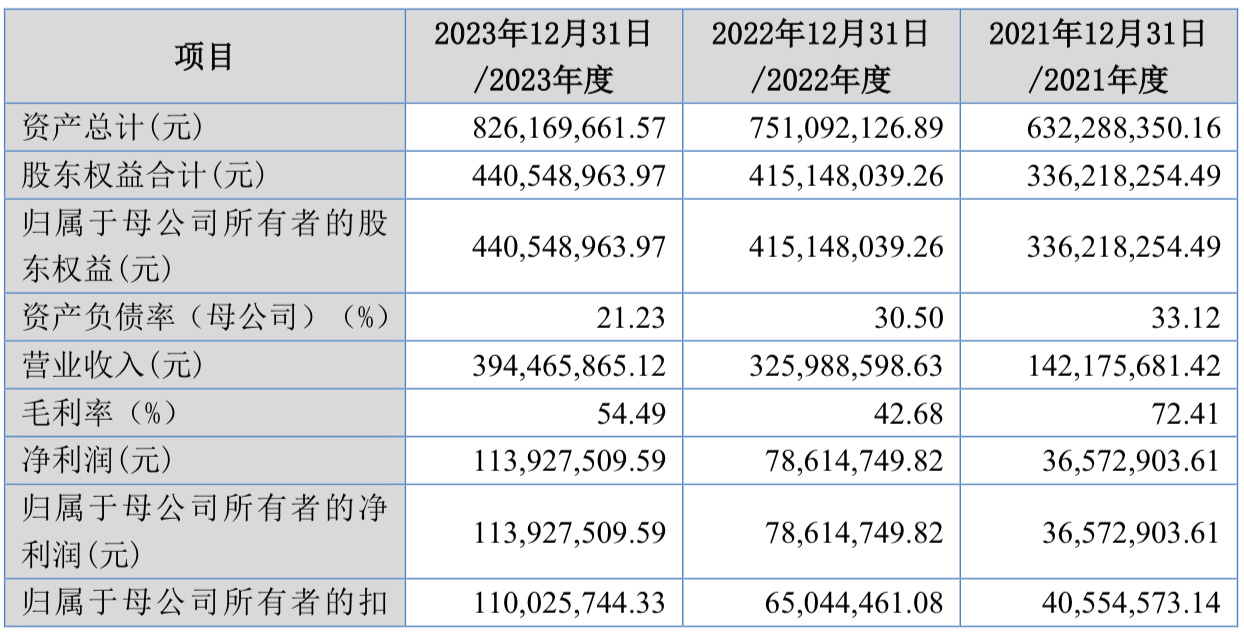 | 项目 | 2023年12月31日/2023年度 | 2022年12月31日/2022年度 | 2021年12月31日/2021年度 |
|---|---|---|---|
| 资产总计(元) | 826,169,661.57 | 751,092,126.89 | 632,288,350.16 |
| 股东权益合计(元) | 440,548,963.97 | 415,148,039.26 | 336,218,254.49 |
| 归属于母公司所有者的股东权益(元) | 440,548,963.97 | 415,148,039.26 | 336,218,254.49 |
| 资产负债率（母公司）（%） | 21.23 | 30.50 | 33.12 |
| 营业收入(元) | 394,465,865.12 | 325,988,598.63 | 142,175,681.42 |
| 毛利率（%） | 54.49 | 42.68 | 72.41 |
| 净利润(元) | 113,927,509.59 | 78,614,749.82 | 36,572,903.61 |
| 归属于母公司所有者的净利润(元) | 113,927,509.59 | 78,614,749.82 | 36,572,903.61 |
| 归属于母公司所有者的扣 | 110,025,744.33 | 65,044,461.08 | 40,554,573.14 |